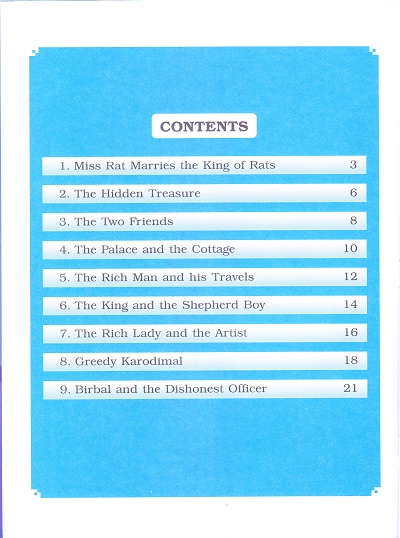 CONTENTS

1. Miss Rat Marries the King of Rats 3

2. The Hidden Treasure 6

3. The Two Friends 8

4. The Palace and the Cottage 10

5. The Rich Man and his Travels 12

6. The King and the Shepherd Boy 14

7. The Rich Lady and the Artist 16

8. Greedy Karodimal 18

9. Birbal and the Dishonest Officer 21